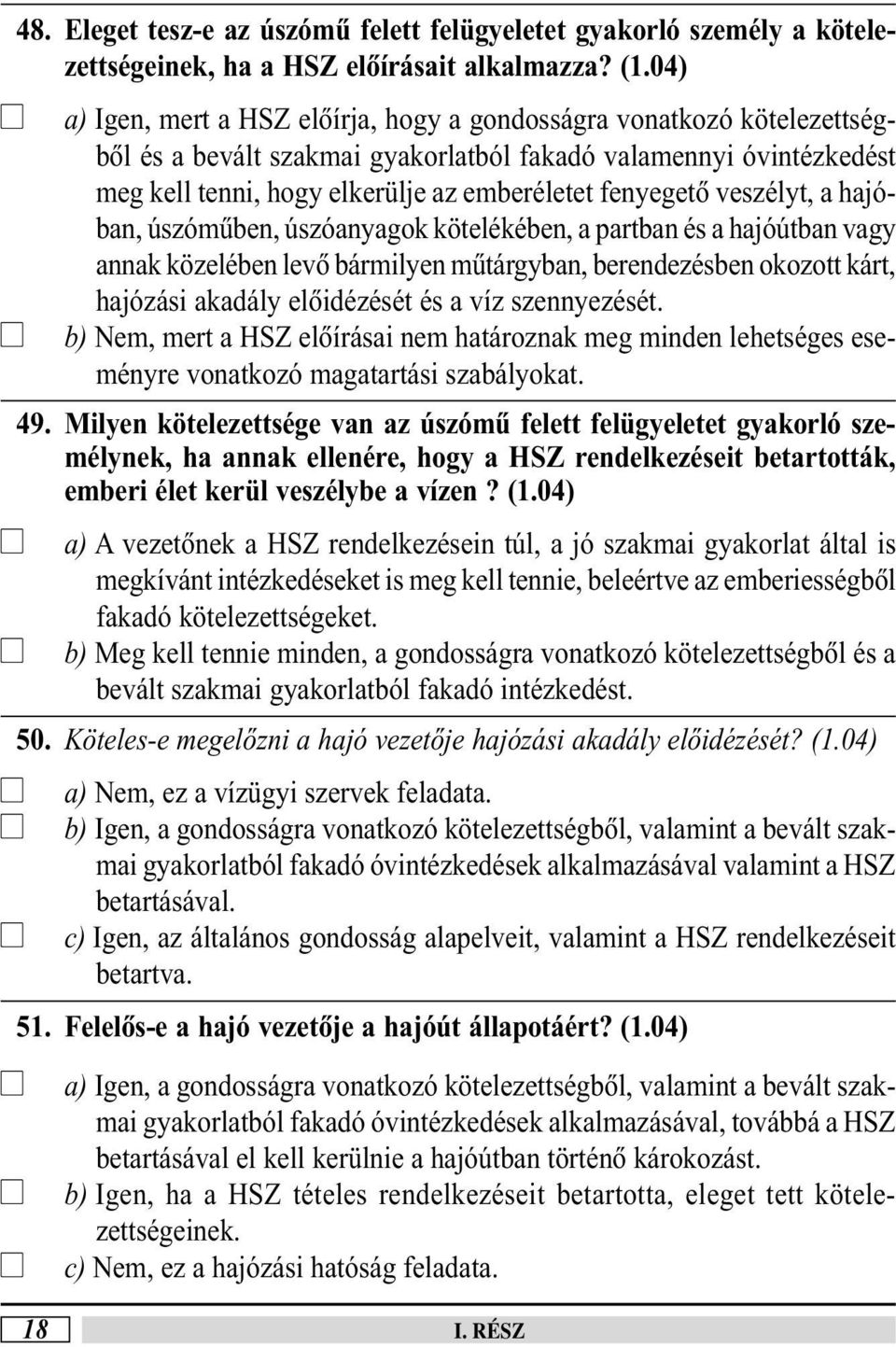 48. Eleget tesz-e az úszómű felett felügyeletet gyakorló személy a kötelezettségeinek, ha a HSZ előírásait alkalmazza? (1.04)

a) Igen, mert a HSZ előírja, hogy a gondosságra vonatkozó kötelezettségből és a bevált szakmai gyakorlatból fakadó valamennyi óvintézkedést meg kell tenni, hogy elkerülje az emberéletet fenyegető veszélyt, a hajóban, úszóműben, úszóanyagok kötelékében, a partban és a hajóútban vagy annak közelében levő bármilyen műtárgyban, berendezésben okozott kárt, hajózási akadály előidézését és a víz szennyezését.

b) Nem, mert a HSZ előírásai nem határoznak meg minden lehetséges eseményre vonatkozó magatartási szabályokat.

49. Milyen kötelezettsége van az úszómű felett felügyeletet gyakorló személynek, ha annak ellenére, hogy a HSZ rendelkezéseit betartották, emberi élet kerül veszélybe a vízen? (1.04)

a) A vezetőnek a HSZ rendelkezésein túl, a jó szakmai gyakorlat által is megkívánt intézkedéseket is meg kell tennie, beleértve az emberiességből fakadó kötelezettségeket.

b) Meg kell tennie minden, a gondosságra vonatkozó kötelezettségből és a bevált szakmai gyakorlatból fakadó intézkedést.

50. Köteles-e megelőzni a hajó vezetője hajózási akadály előidézését? (1.04)

a) Nem, ez a vízügyi szervek feladata.

b) Igen, a gondosságra vonatkozó kötelezettségből, valamint a bevált szakmai gyakorlatból fakadó óvintézkedések alkalmazásával valamint a HSZ betartásával.

c) Igen, az általános gondosság alapelveit, valamint a HSZ rendelkezéseit betartva.

51. Felelős-e a hajó vezetője a hajóút állapotáért? (1.04)

a) Igen, a gondosságra vonatkozó kötelezettségből, valamint a bevált szakmai gyakorlatból fakadó óvintézkedések alkalmazásával, továbbá a HSZ betartásával el kell kerülnie a hajóútban történő károkozást.

b) Igen, ha a HSZ tételes rendelkezéseit betartotta, eleget tett kötelezettségeinek.

c) Nem, ez a hajózási hatóság feladata.

18

I. RÉSZ